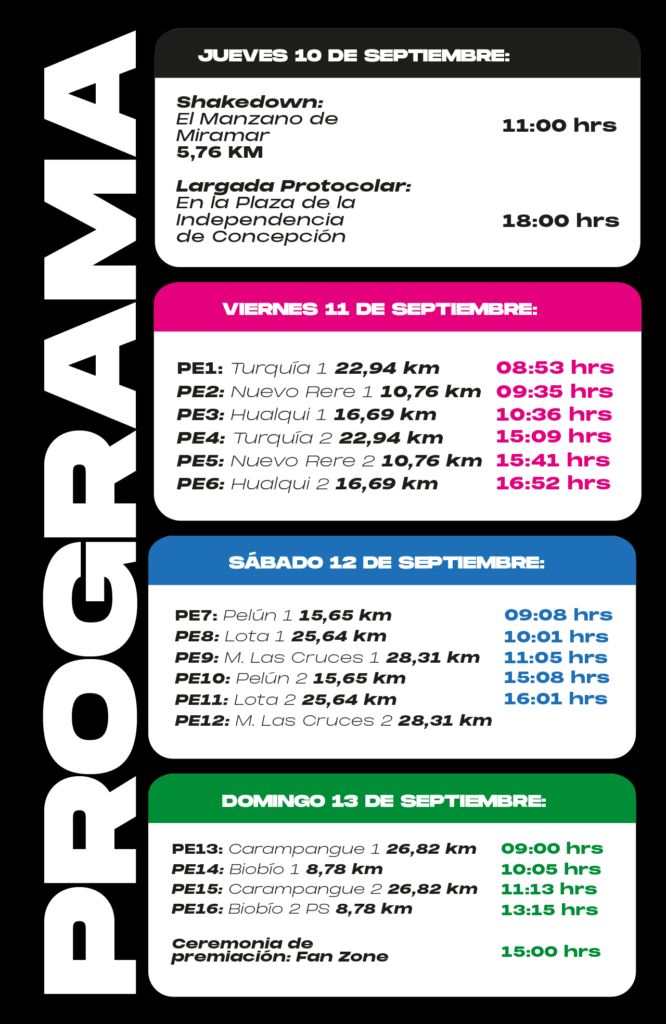 PROGRAMA

JUEVES 10 DE SEPTIEMBRE:

Shakedown: El Manzano de Miramar 5,76 KM 11:00 hrs

Largada Protocolar: En la Plaza de la Independencia de Concepción 18:00 hrs

VIERNES 11 DE SEPTIEMBRE:

PE1: Turquía 1 22,94 km 08:53 hrs
PE2: Nuevo Rere 1 10,76 km 09:35 hrs
PE3: Hualqui 1 16,69 km 10:36 hrs
PE4: Turquía 2 22,94 km 15:09 hrs
PE5: Nuevo Rere 2 10,76 km 15:41 hrs
PE6: Hualqui 2 16,69 km 16:52 hrs

SÁBADO 12 DE SEPTIEMBRE:

PE7: Pelún 1 15,65 km 09:08 hrs
PE8: Lota 1 25,64 km 10:01 hrs
PE9: M. Las Cruces 1 28,31 km 11:05 hrs
PE10: Pelún 2 15,65 km 15:08 hrs
PE11: Lota 2 25,64 km 16:01 hrs
PE12: M. Las Cruces 2 28,31 km

DOMINGO 13 DE SEPTIEMBRE:

PE13: Carampangue 1 26,82 km 09:00 hrs
PE14: Biobío 1 8,78 km 10:05 hrs
PE15: Carampangue 2 26,82 km 11:13 hrs
PE16: Biobío 2 PS 8,78 km 13:15 hrs

Ceremonia de premiación: Fan Zone 15:00 hrs